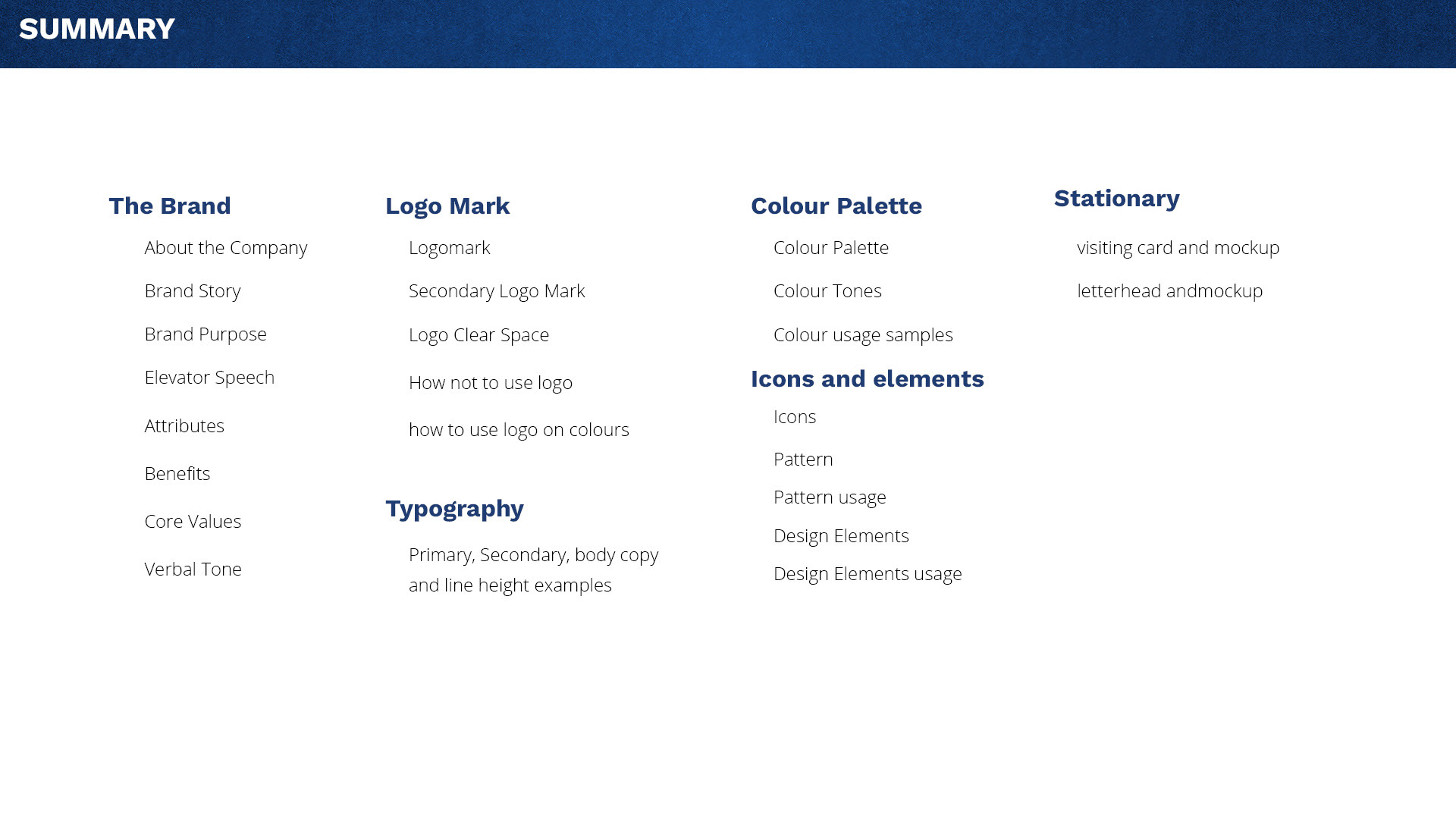 SUMMARY

The Brand

About the Company

Brand Story

Brand Purpose

Elevator Speech

Attributes

Benefits

Core Values

Verbal Tone

Logo Mark

Logomark

Secondary Logo Mark

Logo Clear Space

How not to use logo

how to use logo on colours

Typography

Primary, Secondary, body copy and line height examples

Colour Palette

Colour Palette

Colour Tones

Colour usage samples

Icons and elements

Icons

Pattern

Pattern usage

Design Elements

Design Elements usage

Stationary

visiting card and mockup

letterhead andmockup